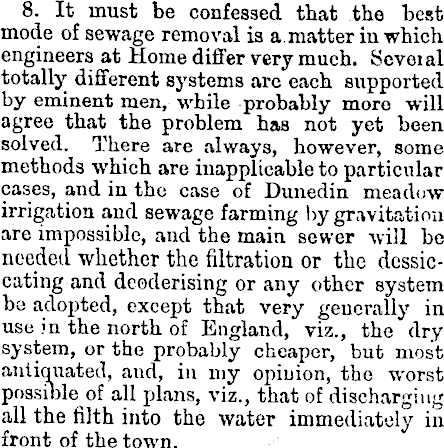 8. It must be confessed that the best mode of sewage removal is a matter in which engineers at Home differ very much. Several totally different systems are each supported by eminent men, while probably more will agree that the problem has not yet been solved. There are always, however, some methods which are inapplicable to particular cases, and in the case of Dunedin meadow irrigation and sewage farming by gravitation are impossible, and the main sewer will be needed whether the filtration or the dessiccating and deoderising or any other system be adopted, except that very generally in use in the north of England, viz., the dry system, or the probably cheaper, but most antiquated, and, in my opinion, the worst possible of all plans, viz., that of discharging all the filth into the water immediately in front of the town.